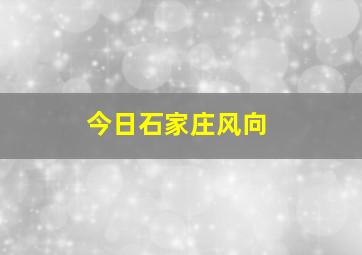 今日石家庄风向